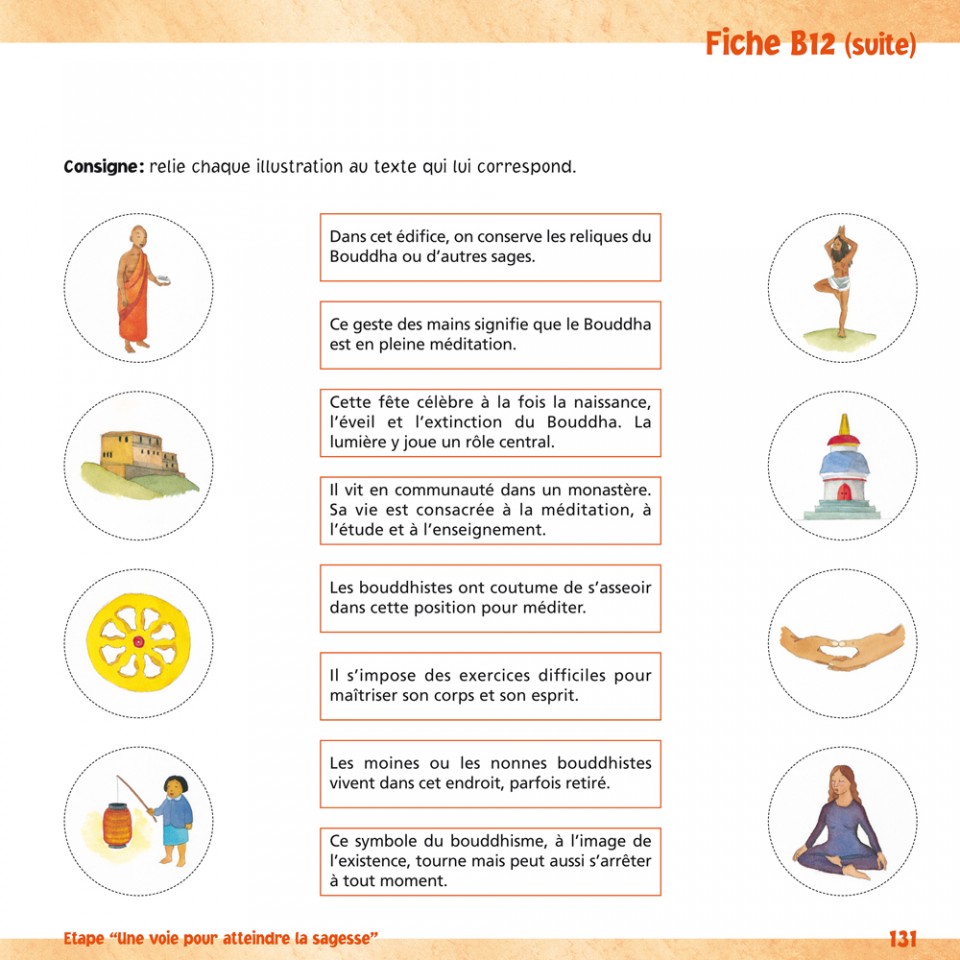 Fiche B12 (suite)

Consigne: relie chaque illustration au texte qui lui correspond.

Dans cet édifice, on conserve les reliques du Bouddha ou d'autres sages.

Ce geste des mains signifie que le Bouddha est en pleine méditation.

Cette fête célèbre à la fois la naissance, l'éveil et l'extinction du Bouddha. La lumière y joue un rôle central.

Il vit en communauté dans un monastère. Sa vie est consacrée à la méditation, à l'étude et à l'enseignement.

Les bouddhistes ont coutume de s'asseoir dans cette position pour méditer.

Il s'impose des exercices difficiles pour maîtriser son corps et son esprit.

Les moines ou les nonnes bouddhistes vivent dans cet endroit, parfois retiré.

Ce symbole du bouddhisme, à l'image de l'existence, tourne mais peut aussi s'arrêter à tout moment.

Etape "Une voie pour atteindre la sagesse" 131